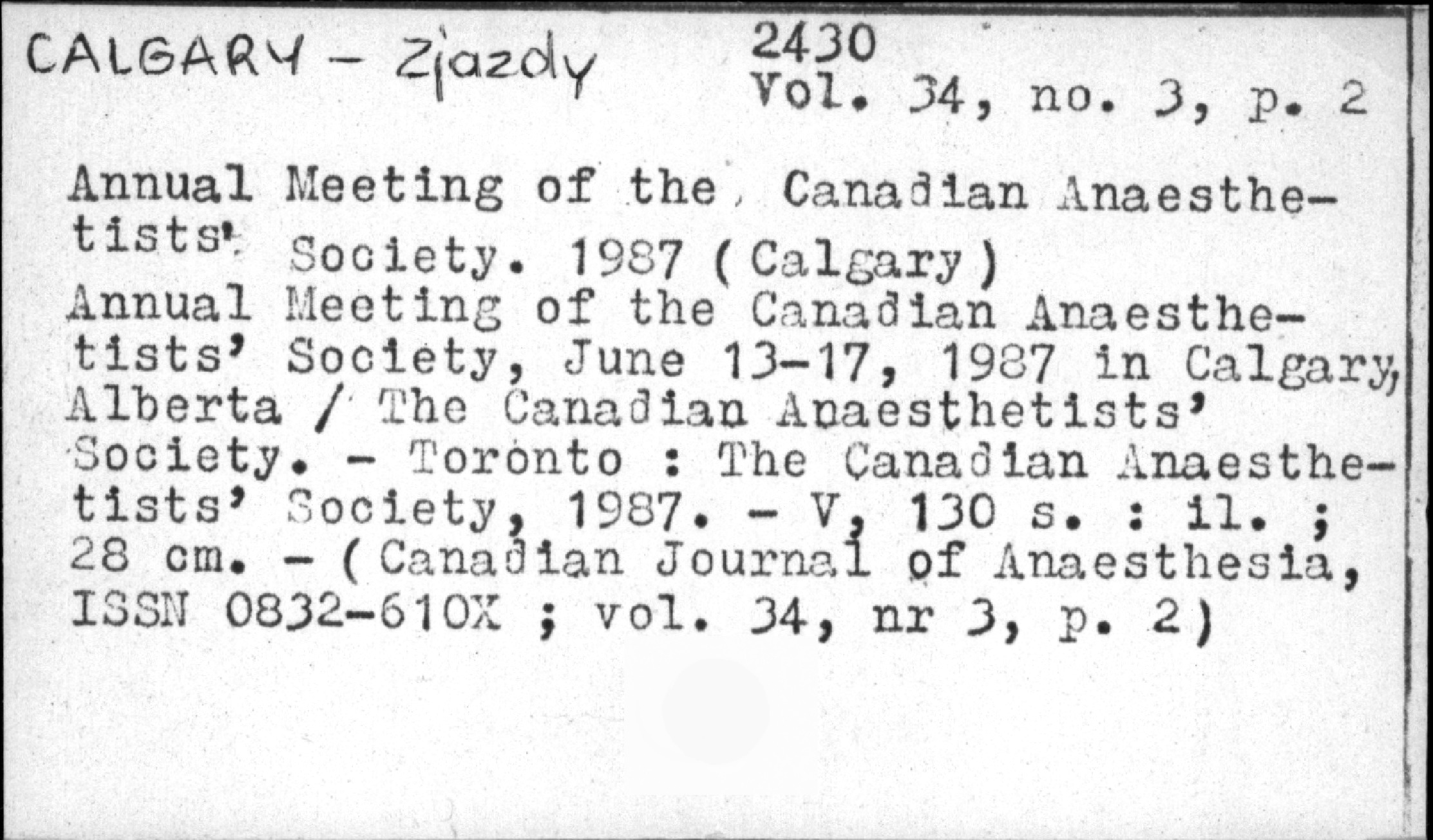 CALGARY - Zjazdy

2430
Vol. 34, no. 3, p. 2

Annual Meeting of the Canadian Anaesthetists' Society. 1987 (Calgary)
Annual Meeting of the Canadian Anaesthetists' Society, June 13-17, 1987 in Calgary, Alberta / The Canadian Anaesthetists' Society. - Toronto : The Canadian Anaesthetists' Society, 1987. - V, 130 s. : il. ; 28 cm. - (Canadian Journal of Anaesthesia, ISSN 0832-610X ; vol. 34, nr 3, p. 2)